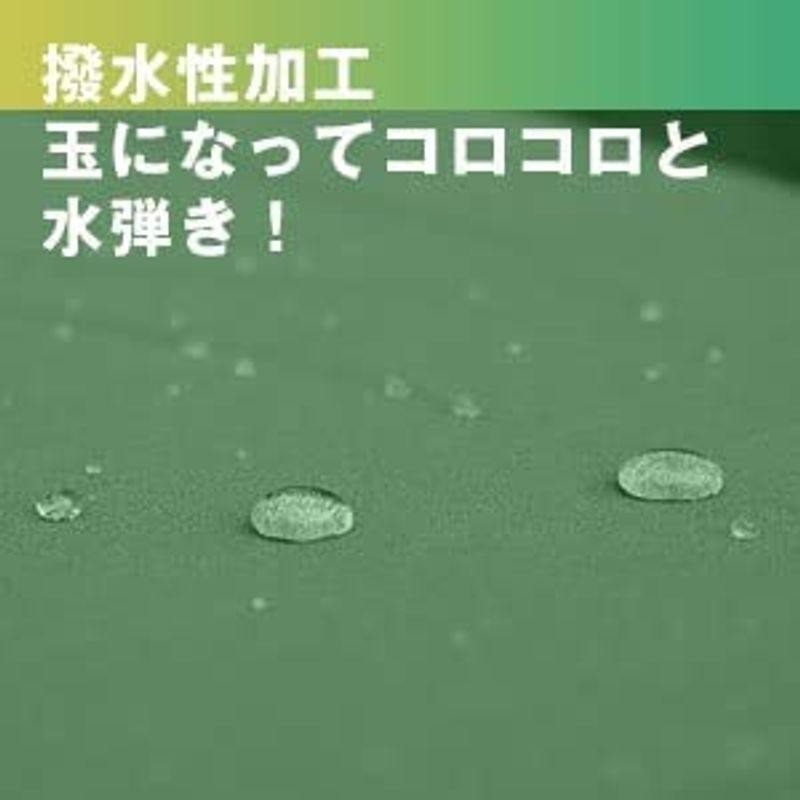 撥水性加工

玉になってコロコロと水弾き！